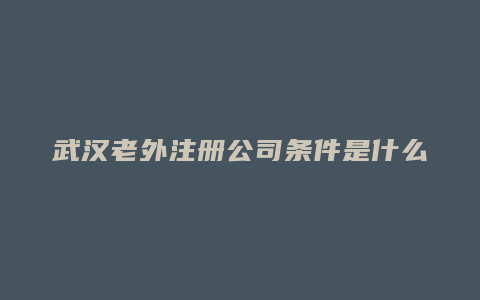 武汉老外注册公司条件是什么